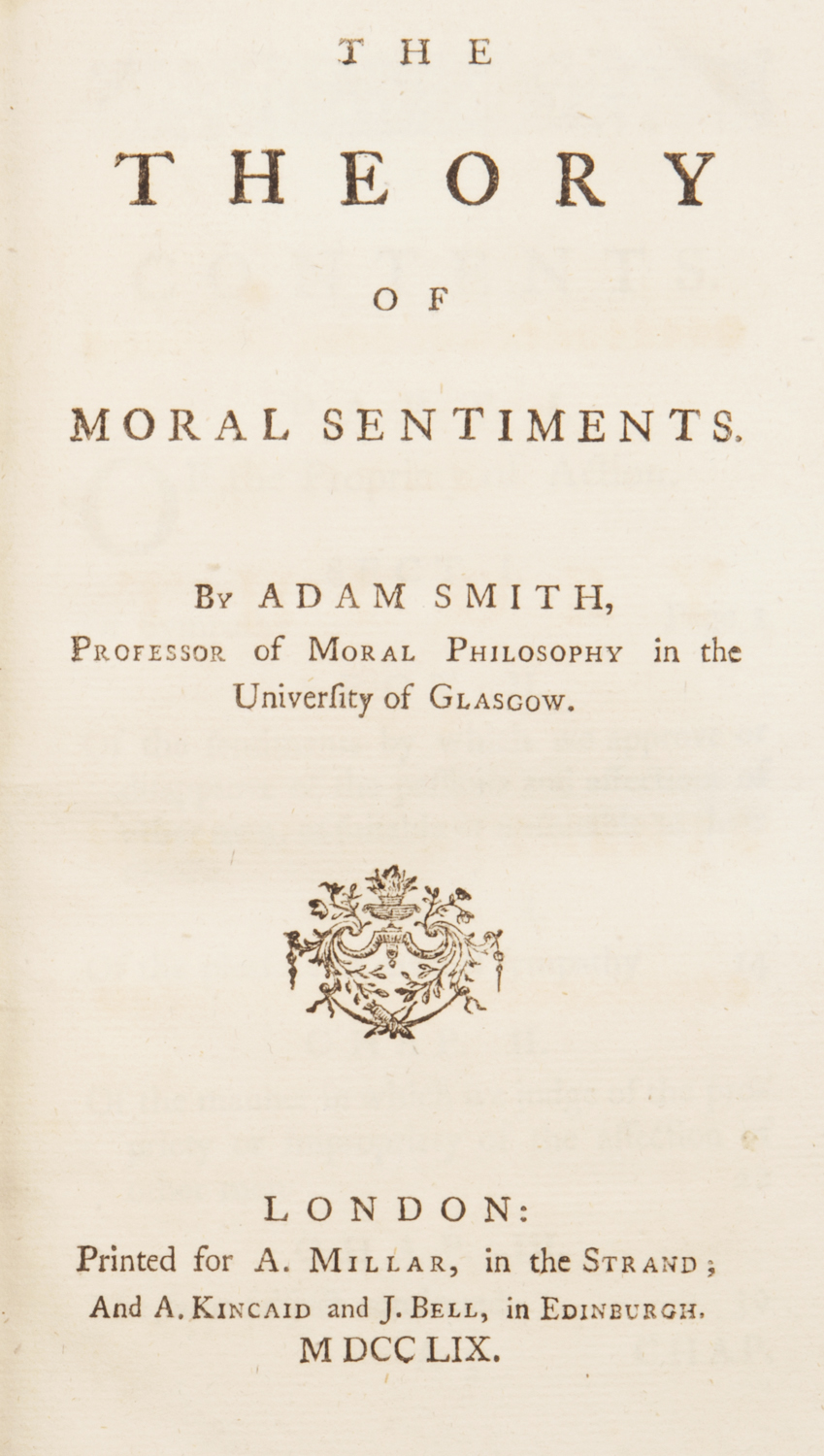 THE

THEORY

OF

MORAL SENTIMENTS.

By ADAM SMITH,
Professor of Moral Philosophy in the Univerſity of Glasgow.

LONDON:
Printed for A. Millar, in the Strand;
And A. Kincaid and J. Bell, in Edinburgh.
M DCC LIX.